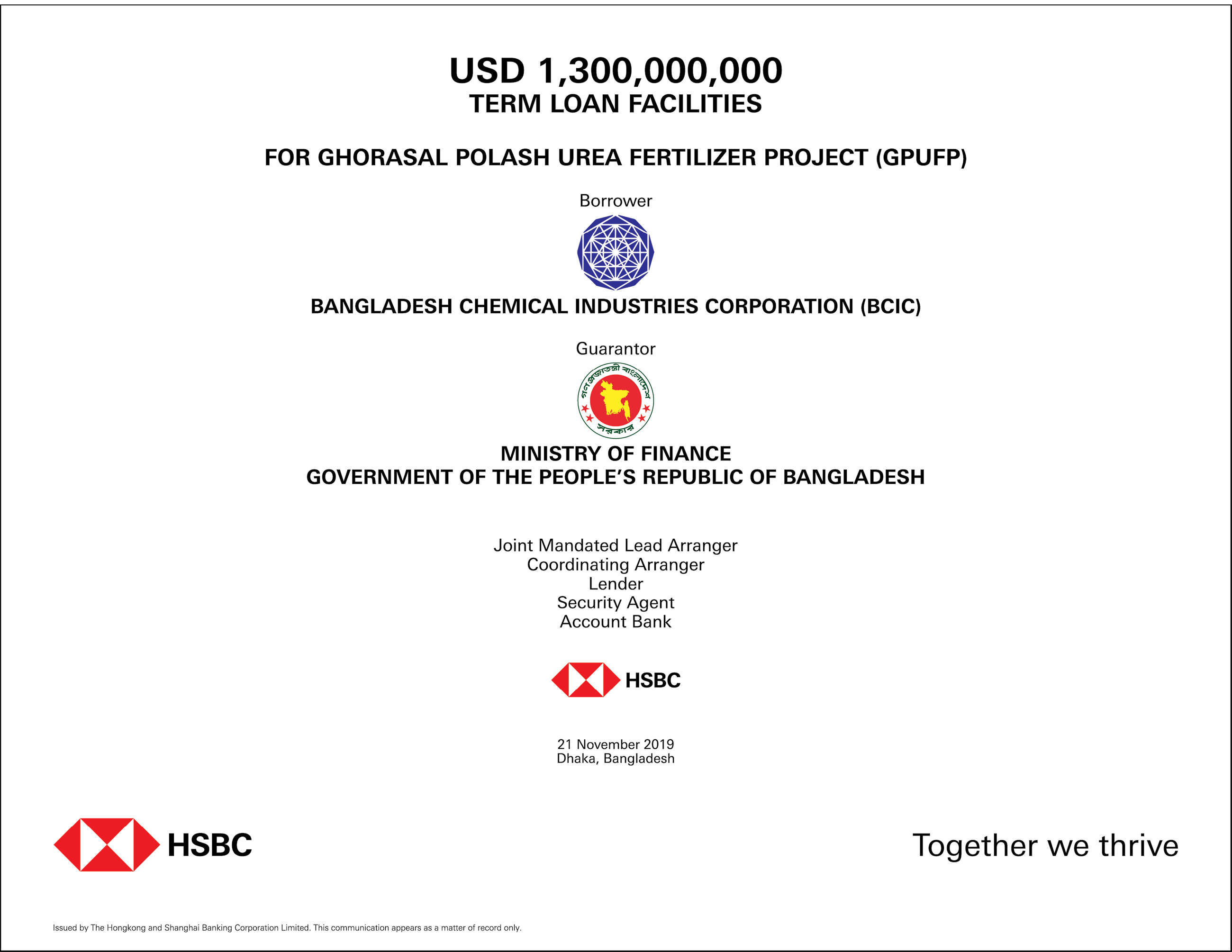 USD 1,300,000,000
TERM LOAN FACILITIES

FOR GHORASAL POLASH UREA FERTILIZER PROJECT (GPUFP)

Borrower

BANGLADESH CHEMICAL INDUSTRIES CORPORATION (BCIC)

Guarantor

গণপ্রজাতন্ত্রী বাংলাদেশ সরকার

MINISTRY OF FINANCE
GOVERNMENT OF THE PEOPLE'S REPUBLIC OF BANGLADESH

Joint Mandated Lead Arranger
Coordinating Arranger
Lender
Security Agent
Account Bank

HSBC

21 November 2019
Dhaka, Bangladesh

HSBC

Together we thrive

Issued by The Hongkong and Shanghai Banking Corporation Limited. This communication appears as a matter of record only.